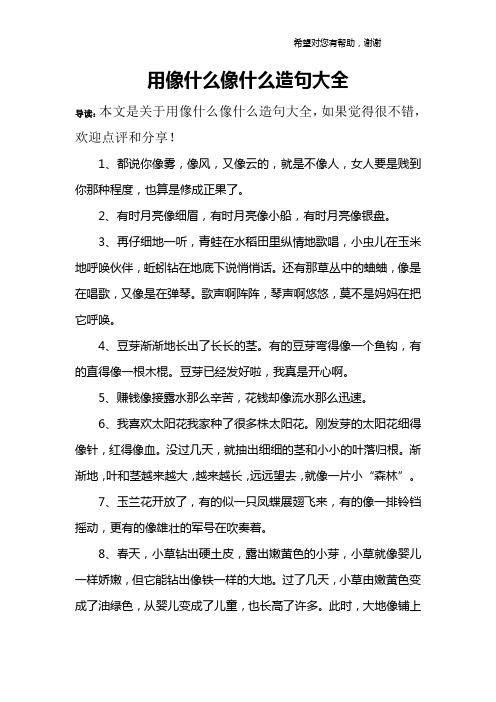 希望对您有帮助，谢谢

用像什么像什么造句大全

导读：本文是关于用像什么像什么造句大全，如果觉得很不错，欢迎点评和分享！

1、都说你像雾，像风，又像云的，就是不像人，女人要是贱到你那种程度，也算是修成正果了。

2、有时月亮像细眉，有时月亮像小船，有时月亮像银盘。

3、再仔细地一听，青蛙在水稻田里纵情地歌唱，小虫儿在玉米地呼唤伙伴，蚯蚓钻在地底下说悄悄话。还有那草丛中的蛐蛐，像是在唱歌，又像是在弹琴。歌声啊阵阵，琴声啊悠悠，莫不是妈妈在把它呼唤。

4、豆芽渐渐地长出了长长的茎。有的豆芽弯得像一个鱼钩，有的直得像一根木棍。豆芽已经发好啦，我真是开心啊。

5、赚钱像接露水那么辛苦，花钱却像流水那么迅速。

6、我喜欢太阳花我家种了很多株太阳花。刚发芽的太阳花细得像针，红得像血。没过几天，就抽出细细的茎和小小的叶落归根。渐渐地，叶和茎越来越大，越来越长，远远望去，就像一片小“森林”。

7、玉兰花开放了，有的似一只凤蝶展翅飞来，有的像一排铃铛摇动，更有的像雄壮的军号在吹奏着。

8、春天，小草钻出硬土皮，露出嫩黄色的小芽，小草就像婴儿一样娇嫩，但它能钻出像铁一样的大地。过了几天，小草由嫩黄色变成了油绿色，从婴儿变成了儿童，也长高了许多。此时，大地像铺上